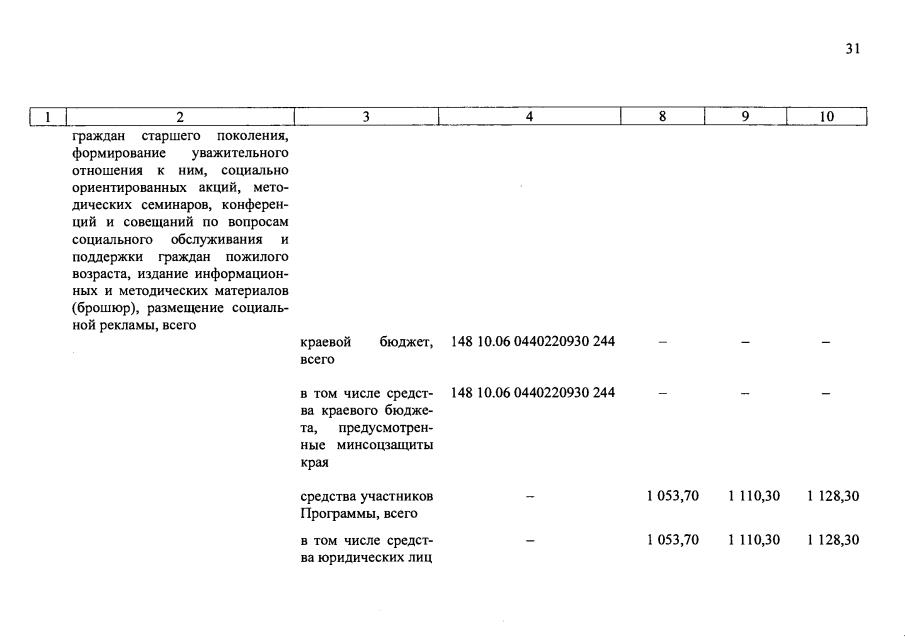 31

| 1 | 2 | 3 | 4 | 8 | 9 | 10 |
|---|---|---|---|---|---|---|
| | граждан старшего поколения, формирование уважительного отношения к ним, социально ориентированных акций, методических семинаров, конференций и совещаний по вопросам социального обслуживания и поддержки граждан пожилого возраста, издание информационных и методических материалов (брошюр), размещение социальной рекламы, всего | | | | | |
| | | краевой бюджет, всего | 148 10.06 0440220930 244 | – | – | – |
| | | в том числе средства краевого бюджета, предусмотренные минсоцзащиты края | 148 10.06 0440220930 244 | – | – | – |
| | | средства участников Программы, всего | – | 1 053,70 | 1 110,30 | 1 128,30 |
| | | в том числе средства юридических лиц | – | 1 053,70 | 1 110,30 | 1 128,30 |